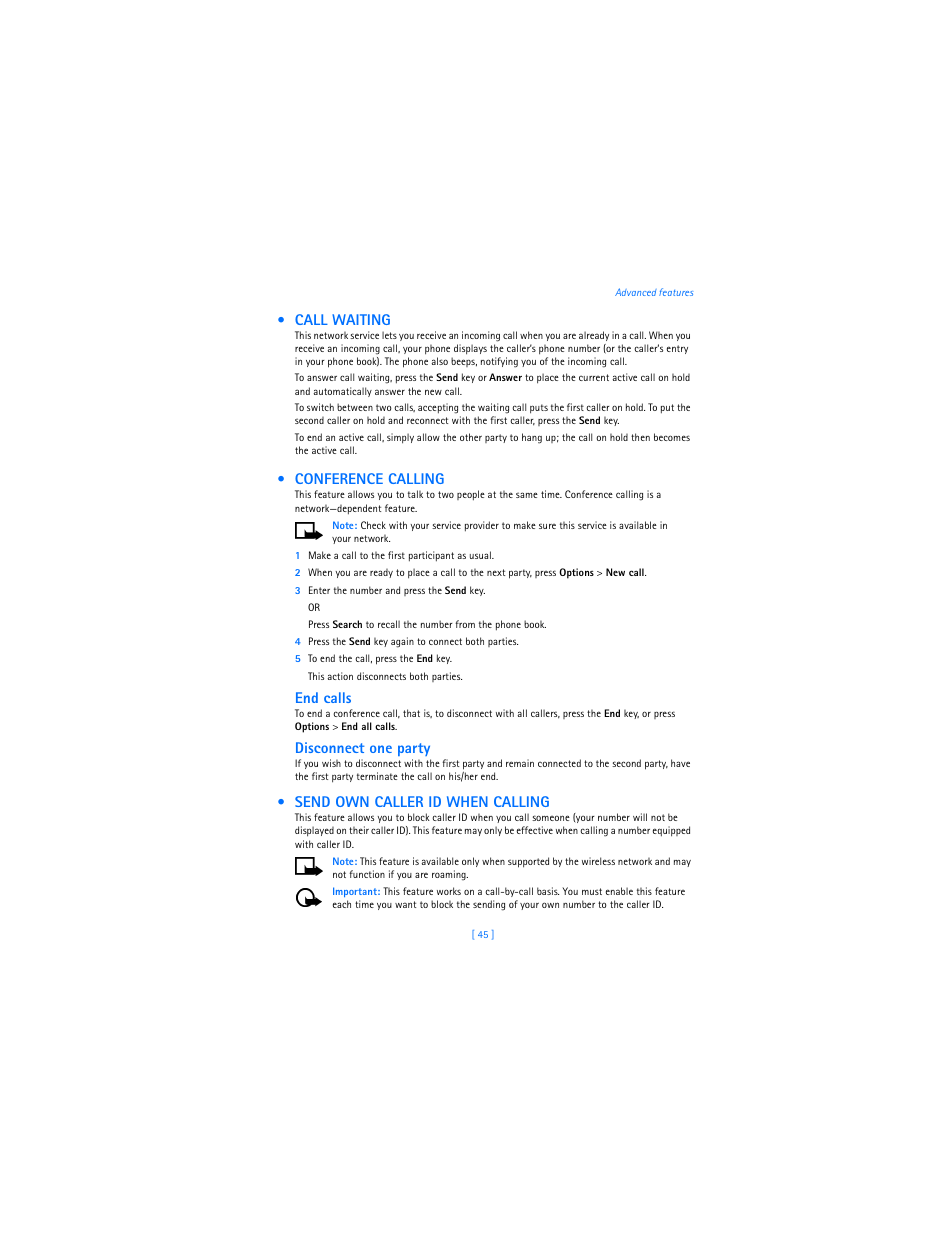 Advanced features

• CALL WAITING

This network service lets you receive an incoming call when you are already in a call. When you receive an incoming call, your phone displays the caller's phone number (or the caller's entry in your phone book). The phone also beeps, notifying you of the incoming call.

To answer call waiting, press the Send key or Answer to place the current active call on hold and automatically answer the new call.

To switch between two calls, accepting the waiting call puts the first caller on hold. To put the second caller on hold and reconnect with the first caller, press the Send key.

To end an active call, simply allow the other party to hang up; the call on hold then becomes the active call.

• CONFERENCE CALLING

This feature allows you to talk to two people at the same time. Conference calling is a network—dependent feature.

Note: Check with your service provider to make sure this service is available in your network.

1 Make a call to the first participant as usual.

2 When you are ready to place a call to the next party, press Options > New call.

3 Enter the number and press the Send key.

OR

Press Search to recall the number from the phone book.

4 Press the Send key again to connect both parties.

5 To end the call, press the End key.

This action disconnects both parties.

End calls

To end a conference call, that is, to disconnect with all callers, press the End key, or press Options > End all calls.

Disconnect one party

If you wish to disconnect with the first party and remain connected to the second party, have the first party terminate the call on his/her end.

• SEND OWN CALLER ID WHEN CALLING

This feature allows you to block caller ID when you call someone (your number will not be displayed on their caller ID). This feature may only be effective when calling a number equipped with caller ID.

Note: This feature is available only when supported by the wireless network and may not function if you are roaming.

Important: This feature works on a call-by-call basis. You must enable this feature each time you want to block the sending of your own number to the caller ID.

[ 45 ]